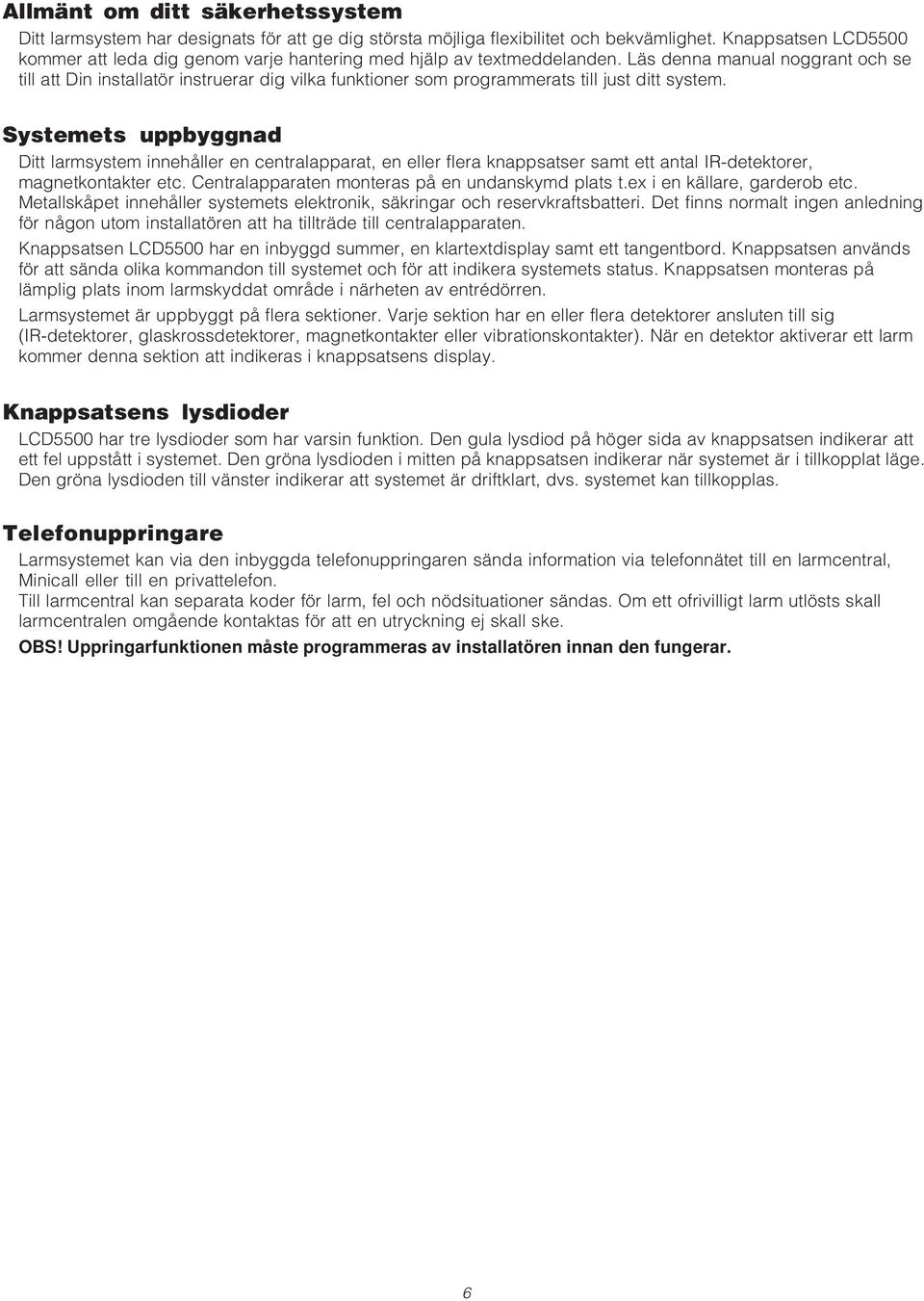 Allmänt om ditt säkerhetssystem

Ditt larmsystem har designats för att ge dig största möjliga flexibilitet och bekvämlighet. Knappsatsen LCD5500 kommer att leda dig genom varje hantering med hjälp av textmeddelanden. Läs denna manual noggrant och se till att Din installatör instruerar dig vilka funktioner som programmerats till just ditt system.

Systemets uppbyggnad

Ditt larmsystem innehåller en centralapparat, en eller flera knappsatser samt ett antal IR-detektorer, magnetkontakter etc. Centralapparaten monteras på en undanskymd plats t.ex i en källare, garderob etc. Metallskåpet innehåller systemets elektronik, säkringar och reservkraftsbatteri. Det finns normalt ingen anledning för någon utom installatören att ha tillträde till centralapparaten.

Knappsatsen LCD5500 har en inbyggd summer, en klartextdisplay samt ett tangentbord. Knappsatsen används för att sända olika kommandon till systemet och för att indikera systemets status. Knappsatsen monteras på lämplig plats inom larmskyddat område i närheten av entrédörren.

Larmsystemet är uppbyggt på flera sektioner. Varje sektion har en eller flera detektorer ansluten till sig (IR-detektorer, glaskrossdetektorer, magnetkontakter eller vibrationskontakter). När en detektor aktiverar ett larm kommer denna sektion att indikeras i knappsatsens display.

Knappsatsens lysdioder

LCD5500 har tre lysdioder som har varsin funktion. Den gula lysdiod på höger sida av knappsatsen indikerar att ett fel uppstått i systemet. Den gröna lysdioden i mitten på knappsatsen indikerar när systemet är i tillkopplat läge. Den gröna lysdioden till vänster indikerar att systemet är driftklart, dvs. systemet kan tillkopplas.

Telefonuppringare

Larmsystemet kan via den inbyggda telefonuppringaren sända information via telefonnätet till en larmcentral, Minicall eller till en privattelefon.
Till larmcentral kan separata koder för larm, fel och nödsituationer sändas. Om ett ofrivilligt larm utlösts skall larmcentralen omgående kontaktas för att en utryckning ej skall ske.

OBS! Uppringarfunktionen måste programmeras av installatören innan den fungerar.

6